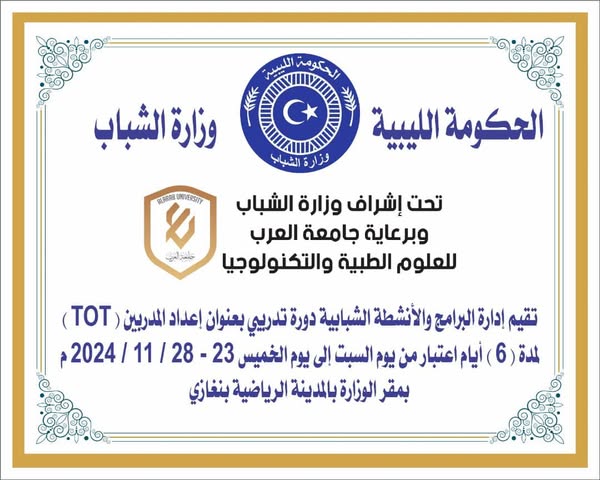 الحكومة الليبية

الحكومة الليبية
وزارة الشباب

وزارة الشباب

ALARAB UNIVERSITY
جامعة العرب

تحت إشراف وزارة الشباب
وبرعاية جامعة العرب
للعلوم الطبية والتكنولوجيا

تقيم إدارة البرامج والأنشطة الشبابية دورة تدريبي بعنوان إعداد المدربين ( TOT )
لمدة ( 6 ) أيام اعتبار من يوم السبت إلى يوم الخميس 23 - 28 / 11 / 2024 م
بمقر الوزارة بالمدينة الرياضية بنغازي